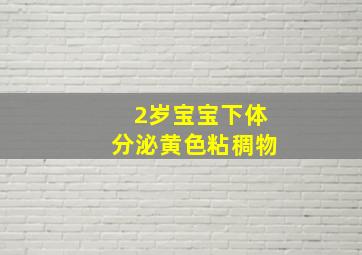 2岁宝宝下体
分泌黄色粘稠物